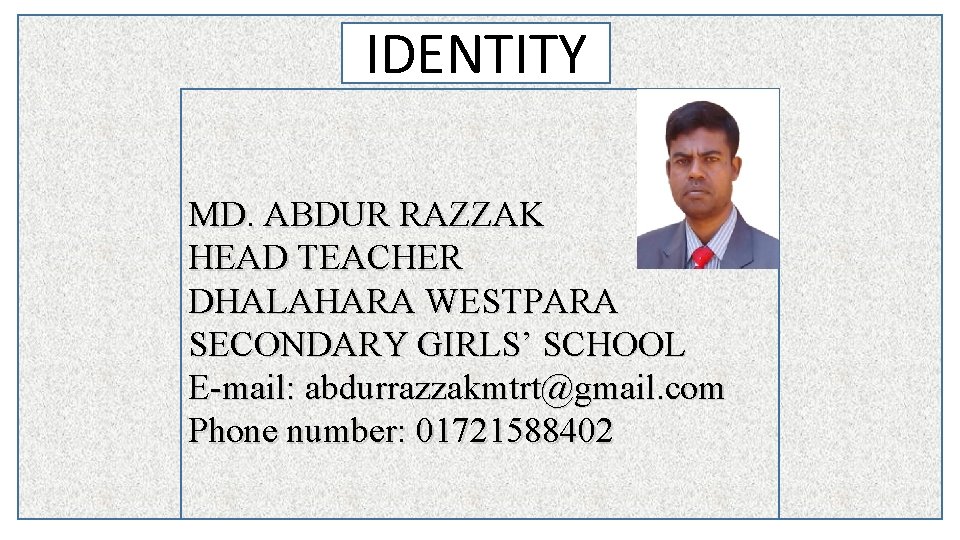 IDENTITY

MD. ABDUR RAZZAK
HEAD TEACHER
DHALAHARA WESTPARA
SECONDARY GIRLS' SCHOOL
E-mail: abdurrazzakmtrt@gmail.com
Phone number: 01721588402